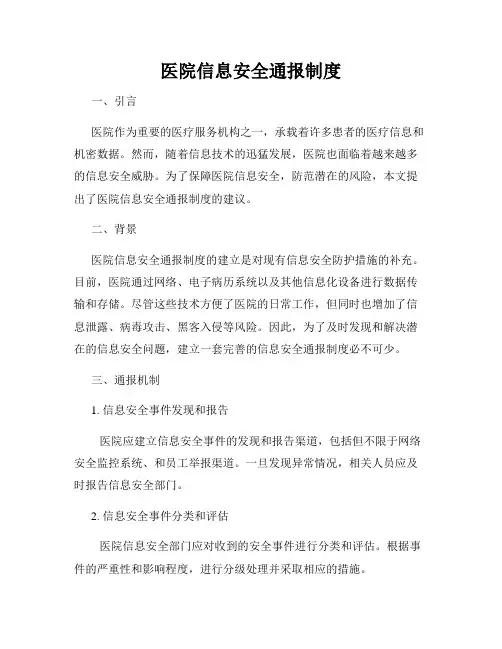 医院信息安全通报制度

一、引言

医院作为重要的医疗服务机构之一，承载着许多患者的医疗信息和机密数据。然而，随着信息技术的迅猛发展，医院也面临着越来越多的信息安全威胁。为了保障医院信息安全，防范潜在的风险，本文提出了医院信息安全通报制度的建议。

二、背景

医院信息安全通报制度的建立是对现有信息安全防护措施的补充。目前，医院通过网络、电子病历系统以及其他信息化设备进行数据传输和存储。尽管这些技术方便了医院的日常工作，但同时也增加了信息泄露、病毒攻击、黑客入侵等风险。因此，为了及时发现和解决潜在的信息安全问题，建立一套完善的信息安全通报制度必不可少。

三、通报机制

1. 信息安全事件发现和报告

医院应建立信息安全事件的发现和报告渠道，包括但不限于网络安全监控系统、和员工举报渠道。一旦发现异常情况，相关人员应及时报告信息安全部门。

2. 信息安全事件分类和评估

医院信息安全部门应对收到的安全事件进行分类和评估。根据事件的严重性和影响程度，进行分级处理并采取相应的措施。